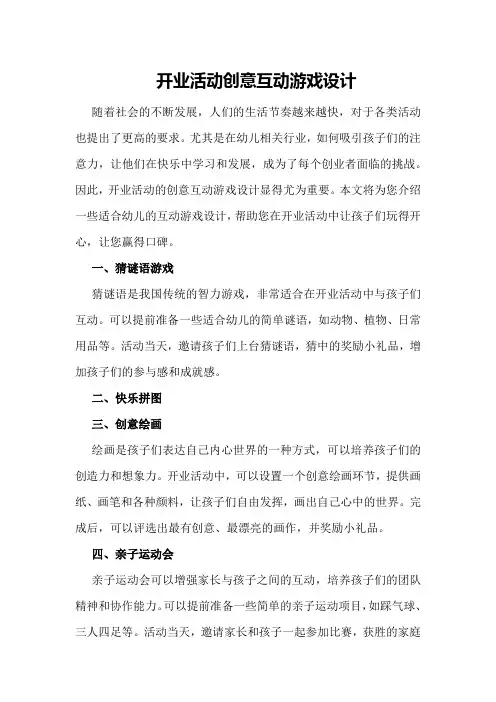 开业活动创意互动游戏设计

随着社会的不断发展，人们的生活节奏越来越快，对于各类活动也提出了更高的要求。尤其是在幼儿相关行业，如何吸引孩子们的注意力，让他们在快乐中学习和发展，成为了每个创业者面临的挑战。因此，开业活动的创意互动游戏设计显得尤为重要。本文将为您介绍一些适合幼儿的互动游戏设计，帮助您在开业活动中让孩子们玩得开心，让您赢得口碑。

一、猜谜语游戏

猜谜语是我国传统的智力游戏，非常适合在开业活动中与孩子们互动。可以提前准备一些适合幼儿的简单谜语，如动物、植物、日常用品等。活动当天，邀请孩子们上台猜谜语，猜中的奖励小礼品，增加孩子们的参与感和成就感。

二、快乐拼图

三、创意绘画

绘画是孩子们表达自己内心世界的一种方式，可以培养孩子们的创造力和想象力。开业活动中，可以设置一个创意绘画环节，提供画纸、画笔和各种颜料，让孩子们自由发挥，画出自己心中的世界。完成后，可以评选出最有创意、最漂亮的画作，并奖励小礼品。

四、亲子运动会

亲子运动会可以增强家长与孩子之间的互动，培养孩子们的团队精神和协作能力。可以提前准备一些简单的亲子运动项目，如踩气球、三人四足等。活动当天，邀请家长和孩子一起参加比赛，获胜的家庭